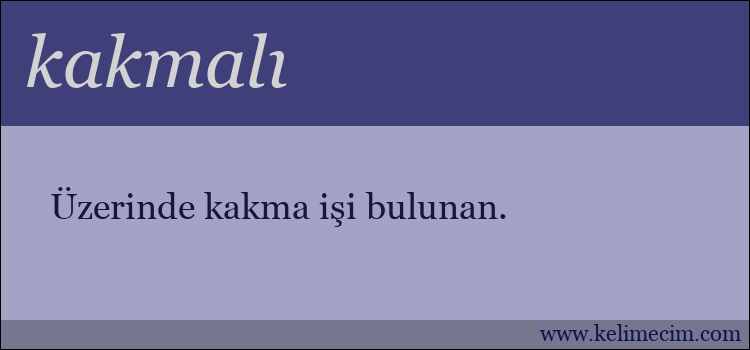 kakmalı

Üzerinde kakma işi bulunan.

www.kelimecim.com